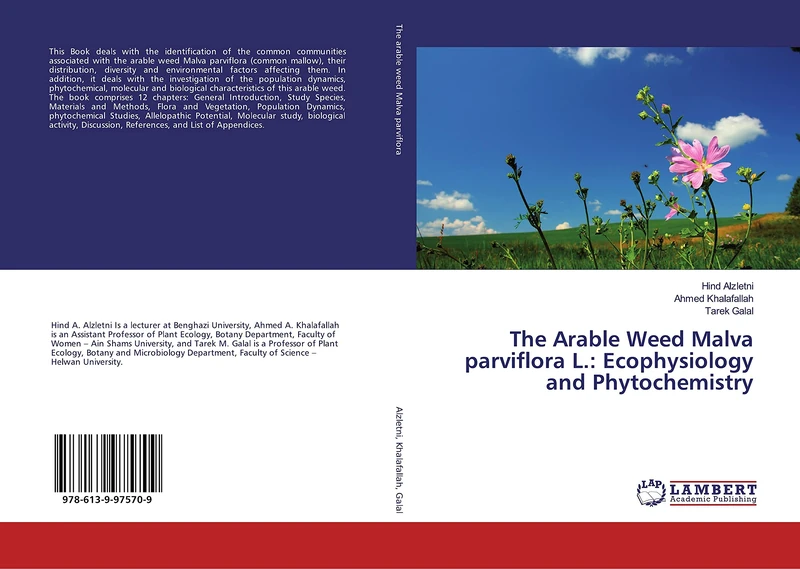 This Book deals with the identification of the common communities associated with the arable weed Malva parviflora (common mallow), their distribution, diversity and environmental factors affecting them. In addition, it deals with the investigation of the population dynamics, phytochemical, molecular and biological characteristics of this arable weed. The book comprises 12 chapters: General Introduction, Study Species, Materials and Methods, Flora and Vegetation, Population Dynamics, phytochemical Studies, Allelopathic Potential, Molecular study, biological activity, Discussion, References, and List of Appendices.

Hind A. Alzletni Is a lecturer at Benghazi University, Ahmed A. Khalafallah is an Assistant Professor of Plant Ecology, Botany Department, Faculty of Women – Ain Shams University, and Tarek M. Galal is a Professor of Plant Ecology, Botany and Microbiology Department, Faculty of Science – Helwan University.

978-613-9-97570-9

The arable weed Malva parviflora

Alzletni, Khalafallah, Galal

Hind Alzletni
Ahmed Khalafallah
Tarek Galal

The Arable Weed Malva parviflora L.: Ecophysiology and Phytochemistry

LAP LAMBERT Academic Publishing